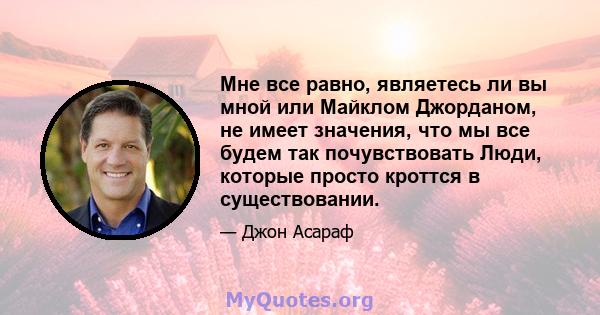 Мне все равно, являетесь ли вы мной или Майклом Джорданом, не имеет значения, что мы все будем так почувствовать Люди, которые просто кроттся в существовании.

— Джон Асараф

MyQuotes.org